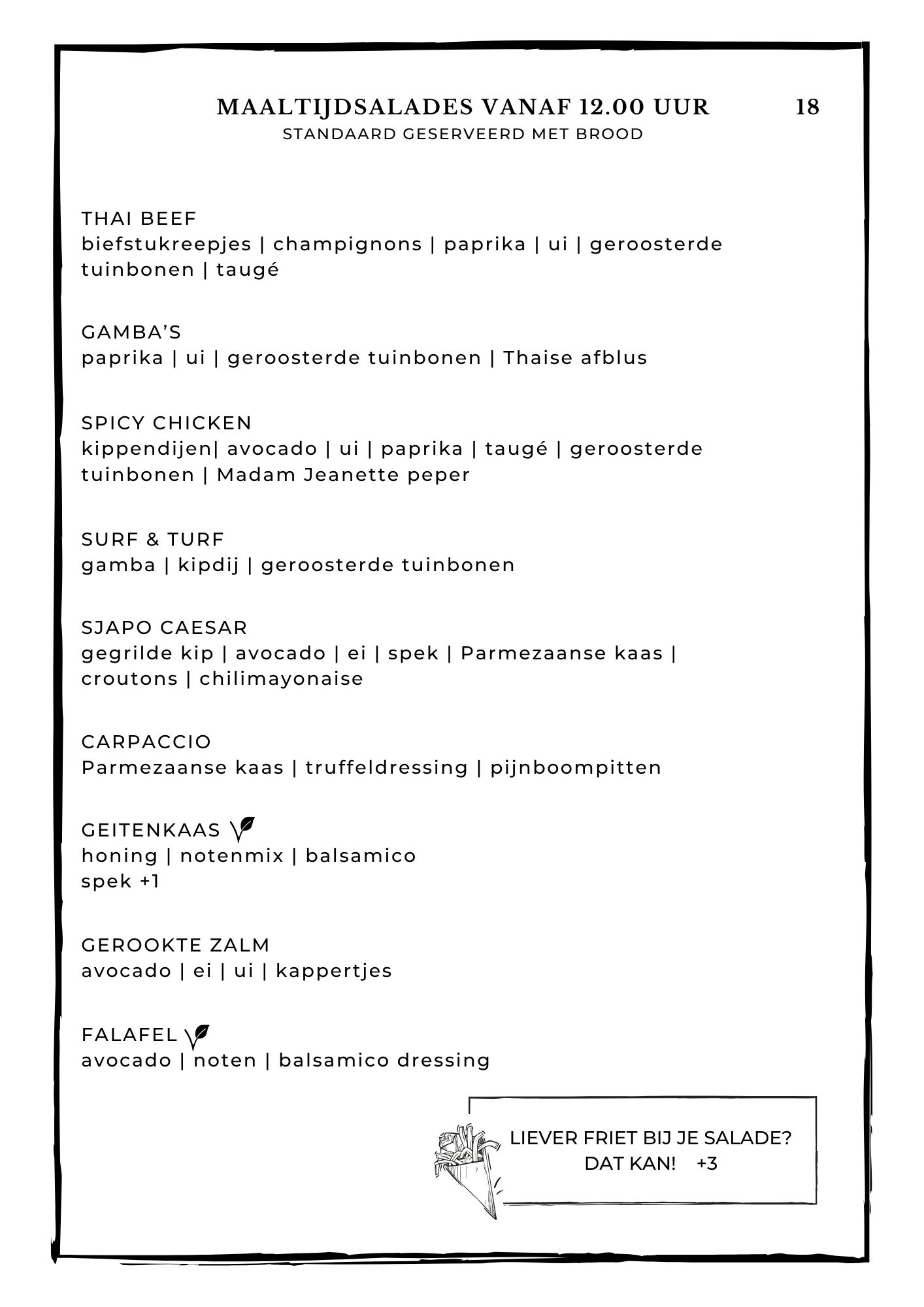 MAALTIJDSALADES VANAF 12.00 UUR 18
STANDAARD GESERVEERD MET BROOD

THAI BEEF
biefstukreepjes | champignons | paprika | ui | geroosterde tuinbonen | taugé

GAMBA'S
paprika | ui | geroosterde tuinbonen | Thaise afblus

SPICY CHICKEN
kippendijen| avocado | ui | paprika | taugé | geroosterde tuinbonen | Madam Jeanette peper

SURF & TURF
gamba | kipdij | geroosterde tuinbonen

SJAPO CAESAR
gegrilde kip | avocado | ei | spek | Parmezaanse kaas | croutons | chilimayonaise

CARPACCIO
Parmezaanse kaas | truffeldressing | pijnboompitten

GEITENKAAS
honing | notenmix | balsamico
spek +1

GEROOKTE ZALM
avocado | ei | ui | kappertjes

FALAFEL
avocado | noten | balsamico dressing

LIEVER FRIET BIJ JE SALADE?
DAT KAN! +3